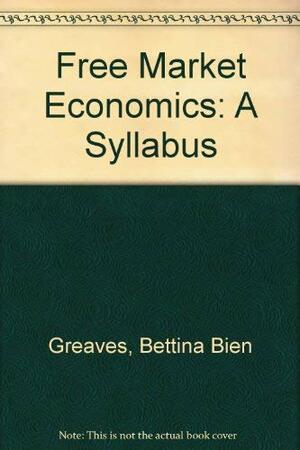 Free Market Economics: A Syllabus

Greaves, Bettina Bien

Note: This is not the actual book cover